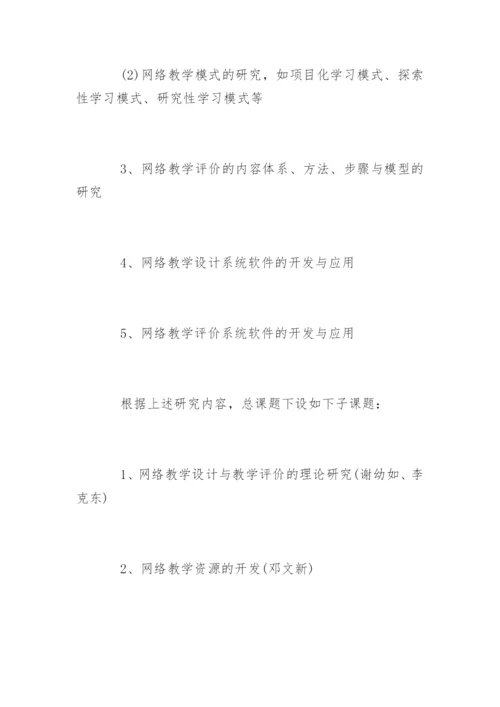 (2)网络教学模式的研究，如项目化学习模式、探索性学习模式、研究性学习模式等

3、网络教学评价的内容体系、方法、步骤与模型的研究

4、网络教学设计系统软件的开发与应用

5、网络教学评价系统软件的开发与应用

根据上述研究内容，总课题下设如下子课题：

1、网络教学设计与教学评价的理论研究(谢幼如、李克东)

2、网络教学资源的开发(邓文新)